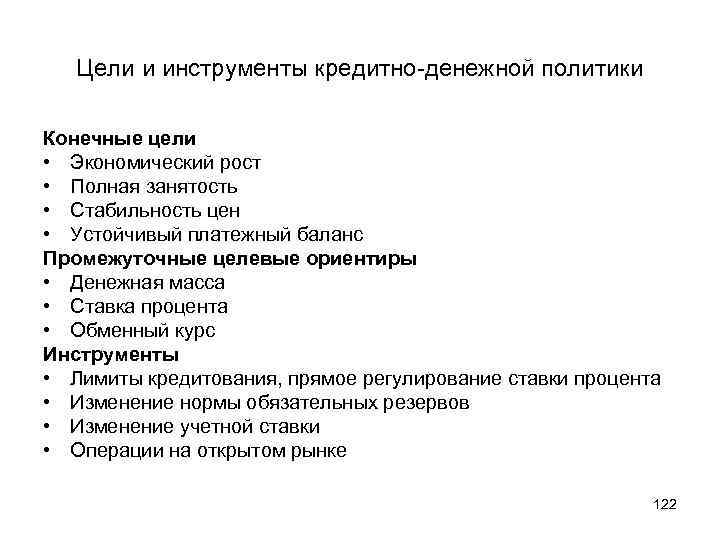 Цели и инструменты кредитно-денежной политики

Конечные цели
• Экономический рост
• Полная занятость
• Стабильность цен
• Устойчивый платежный баланс
Промежуточные целевые ориентиры
• Денежная масса
• Ставка процента
• Обменный курс
Инструменты
• Лимиты кредитования, прямое регулирование ставки процента
• Изменение нормы обязательных резервов
• Изменение учетной ставки
• Операции на открытом рынке

122